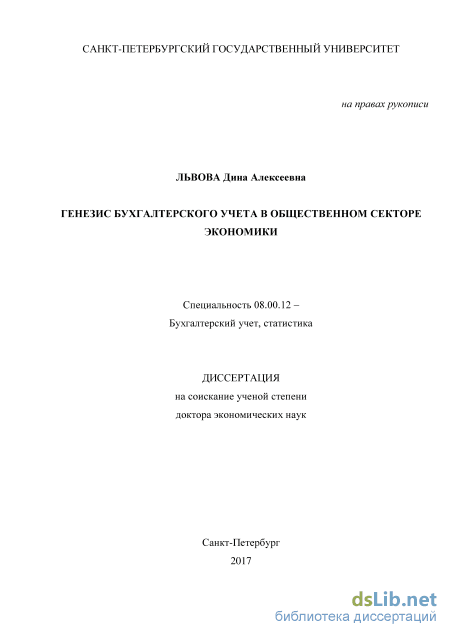 САНКТ-ПЕТЕРБУРГСКИЙ ГОСУДАРСТВЕННЫЙ УНИВЕРСИТЕТ

на правах рукописи

ЛЬВОВА Дина Алексеевна

ГЕНЕЗИС БУХГАЛТЕРСКОГО УЧЕТА В ОБЩЕСТВЕННОМ СЕКТОРЕ ЭКОНОМИКИ

Специальность 08.00.12 –
Бухгалтерский учет, статистика

ДИССЕРТАЦИЯ
на соискание ученой степени
доктора экономических наук

Санкт-Петербург
2017

dsLib.net
библиотека диссертаций